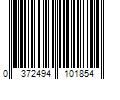 0 372494 101854